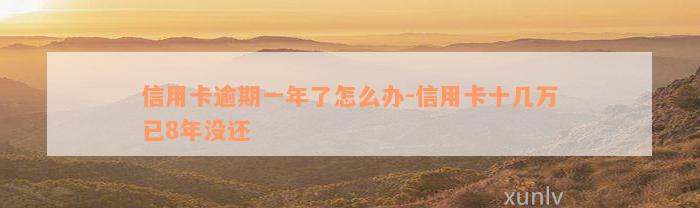 信用卡逾期一年了怎么办-信用卡十几万已8年没还

xunlv